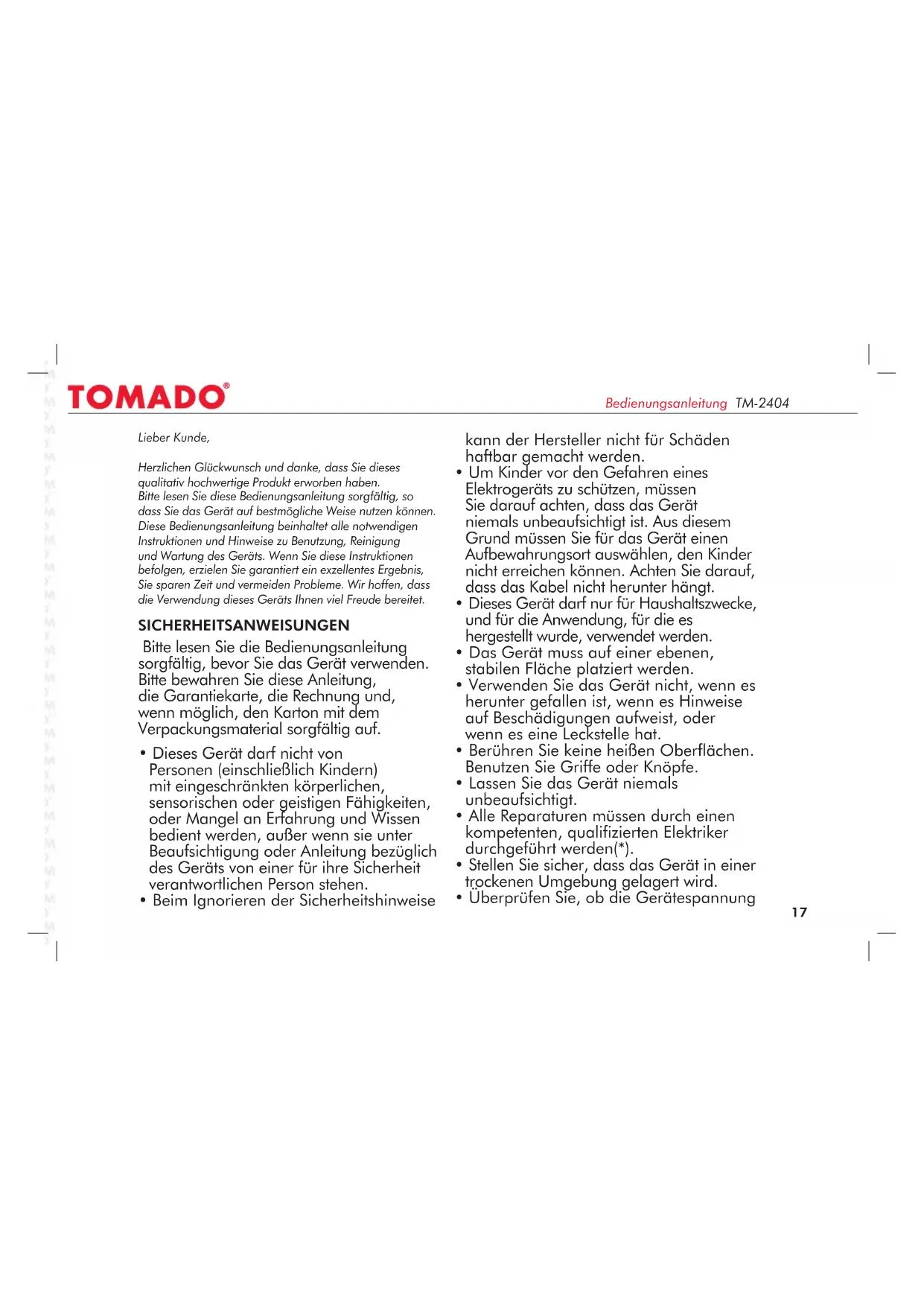 TOMADO®

Bedienungsanleitung TM-2404

Lieber Kunde,

Herzlichen Glückwunsch und danke, dass Sie dieses qualitativ hochwertige Produkt erworben haben. Bitte lesen Sie diese Bedienungsanleitung sorgfältig, so dass Sie das Gerät auf bestmögliche Weise nutzen können. Diese Bedienungsanleitung beinhaltet alle notwendigen Instruktionen und Hinweise zu Benutzung, Reinigung und Wartung des Geräts. Wenn Sie diese Instruktionen befolgen, erzielen Sie garantiert ein exzellentes Ergebnis, Sie sparen Zeit und vermeiden Probleme. Wir hoffen, dass die Verwendung dieses Geräts Ihnen viel Freude bereitet.

SICHERHEITSANWEISUNGEN

Bitte lesen Sie die Bedienungsanleitung sorgfältig, bevor Sie das Gerät verwenden. Bitte bewahren Sie diese Anleitung, die Garantiekarte, die Rechnung und, wenn möglich, den Karton mit dem Verpackungsmaterial sorgfältig auf.

• Dieses Gerät darf nicht von Personen (einschließlich Kindern) mit eingeschränkten körperlichen, sensorischen oder geistigen Fähigkeiten, oder Mangel an Erfahrung und Wissen bedient werden, außer wenn sie unter Beaufsichtigung oder Anleitung bezüglich des Geräts von einer für ihre Sicherheit verantwortlichen Person stehen.
• Beim Ignorieren der Sicherheitshinweise kann der Hersteller nicht für Schäden haftbar gemacht werden.
• Um Kinder vor den Gefahren eines Elektrogeräts zu schützen, müssen Sie darauf achten, dass das Gerät niemals unbeaufsichtigt ist. Aus diesem Grund müssen Sie für das Gerät einen Aufbewahrungsort auswählen, den Kinder nicht erreichen können. Achten Sie darauf, dass das Kabel nicht herunter hängt.
• Dieses Gerät darf nur für Haushaltszwecke, und für die Anwendung, für die es hergestellt wurde, verwendet werden.
• Das Gerät muss auf einer ebenen, stabilen Fläche platziert werden.
• Verwenden Sie das Gerät nicht, wenn es herunter gefallen ist, wenn es Hinweise auf Beschädigungen aufweist, oder wenn es eine Leckstelle hat.
• Berühren Sie keine heißen Oberflächen. Benutzen Sie Griffe oder Knöpfe.
• Lassen Sie das Gerät niemals unbeaufsichtigt.
• Alle Reparaturen müssen durch einen kompetenten, qualifizierten Elektriker durchgeführt werden(*).
• Stellen Sie sicher, dass das Gerät in einer trockenen Umgebung gelagert wird.
• Überprüfen Sie, ob die Gerätespannung

17